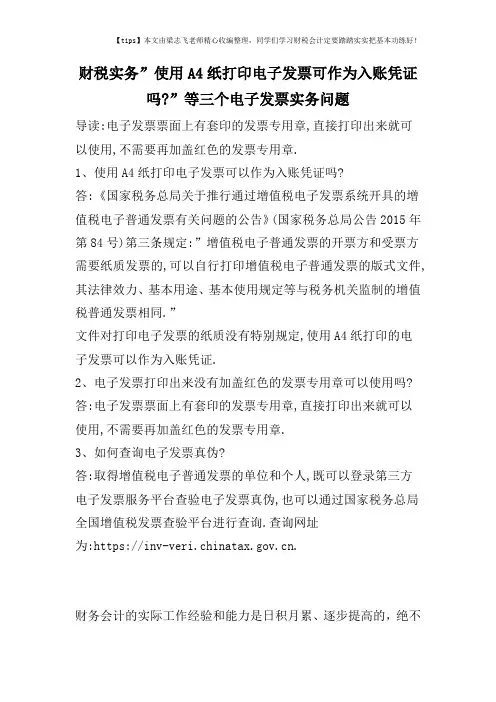 【tips】本文由梁志飞老师精心收编整理，同学们学习财税会计定要踏踏实实把基本功练好！

财税实务”使用A4纸打印电子发票可作为入账凭证吗?”等三个电子发票实务问题

导读:电子发票票面上有套印的发票专用章,直接打印出来就可以使用,不需要再加盖红色的发票专用章.

1、使用A4纸打印电子发票可以作为入账凭证吗?

答:《国家税务总局关于推行通过增值税电子发票系统开具的增值税电子普通发票有关问题的公告》(国家税务总局公告2015年第84号)第三条规定:”增值税电子普通发票的开票方和受票方需要纸质发票的,可以自行打印增值税电子普通发票的版式文件,其法律效力、基本用途、基本使用规定等与税务机关监制的增值税普通发票相同.”

文件对打印电子发票的纸质没有特别规定,使用A4纸打印的电子发票可以作为入账凭证.

2、电子发票打印出来没有加盖红色的发票专用章可以使用吗?

答:电子发票票面上有套印的发票专用章,直接打印出来就可以使用,不需要再加盖红色的发票专用章.

3、如何查询电子发票真伪?

答:取得增值税电子普通发票的单位和个人,既可以登录第三方电子发票服务平台查验电子发票真伪,也可以通过国家税务总局全国增值税发票查验平台进行查询.查询网址为:https://inv-veri.chinatax.gov.cn.

财务会计的实际工作经验和能力是日积月累、逐步提高的，绝不